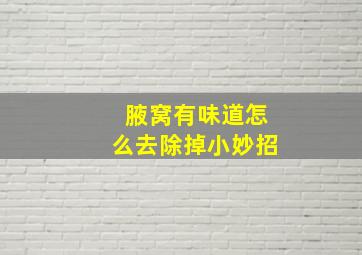 腋窝有味道怎么去除掉小妙招